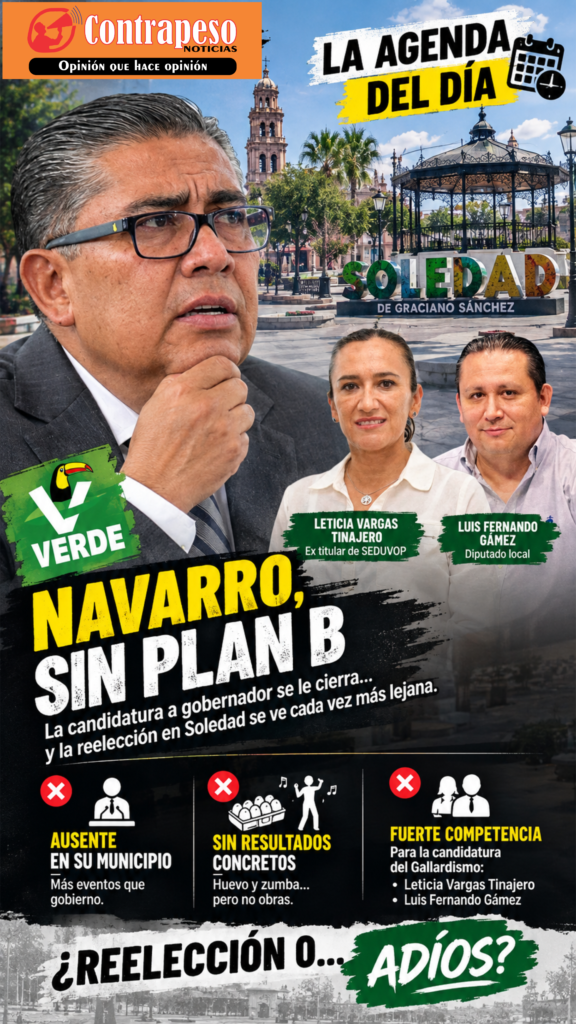 Contrapeso NOTICIAS
Opinión que hace opinión

LA AGENDA DEL DÍA

SOLEDAD
DE GRACIANO SÁNCHEZ

VERDE

LETICIA VARGAS TINAJERO
Ex titular de SEDUVOP

LUIS FERNANDO GÁMEZ
Diputado local

NAVARRO, SIN PLAN B

La candidatura a gobernador se le cierra... y la reelección en Soledad se ve cada vez más lejana.

AUSENTE EN SU MUNICIPIO
Más eventos que gobierno.

SIN RESULTADOS CONCRETOS
Huevo y zumba... pero no obras.

FUERTE COMPETENCIA
Para la candidatura del Gallardismo:
• Leticia Vargas Tinajero
• Luis Fernando Gámez

¿REELECCIÓN O... ADÍOS?